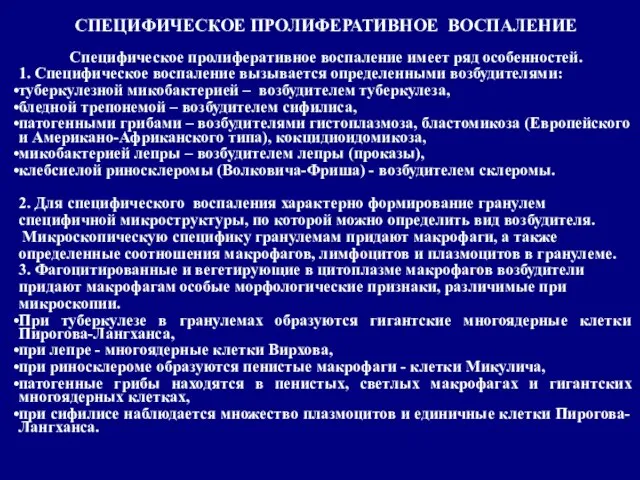 СПЕЦИФИЧЕСКОЕ ПРОЛИФЕРАТИВНОЕ ВОСПАЛЕНИЕ

Специфическое пролиферативное воспаление имеет ряд особенностей.
1. Специфическое воспаление вызывается определенными возбудителями:
•туберкулезной микобактерией – возбудителем туберкулеза,
•бледной трепонемой – возбудителем сифилиса,
•патогенными грибами – возбудителями гистоплазмоза, бластомикоза (Европейского и Американо-Африканского типа), кокцидиоидомикоза,
•микобактерией лепры – возбудителем лепры (проказы),
•клебсиелой риносклеромы (Волковича-Фриша) - возбудителем склеромы.

2. Для специфического воспаления характерно формирование гранулем специфичной микроструктуры, по которой можно определить вид возбудителя.
Микроскопическую специфику гранулемам придают макрофаги, а также определенные соотношения макрофагов, лимфоцитов и плазмоцитов в гранулеме.
3. Фагоцитированные и вегетирующие в цитоплазме макрофагов возбудители придают макрофагам особые морфологические признаки, различимые при микроскопии.
•При туберкулезе в гранулемах образуются гигантские многоядерные клетки Пирогова-Лангханса,
•при лепре - многоядерные клетки Вирхова,
•при риносклероме образуются пенистые макрофаги - клетки Микулича,
•патогенные грибы находятся в пенистых, светлых макрофагах и гигантских многоядерных клетках,
•при сифилисе наблюдается множество плазмоцитов и единичные клетки Пирогова-Лангханса.